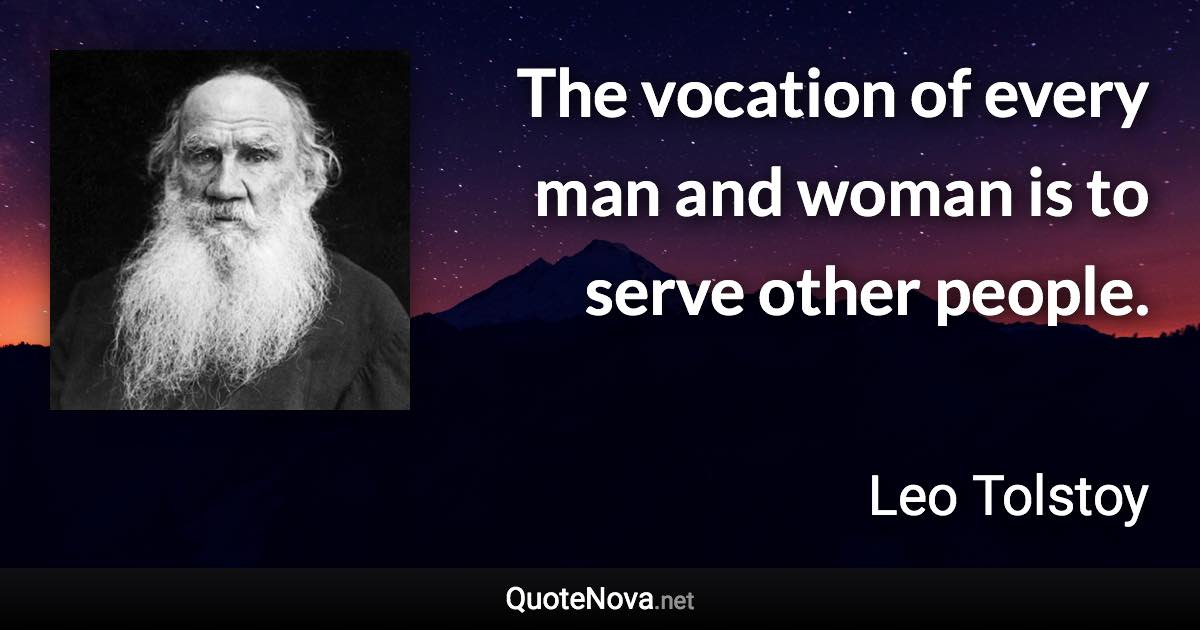 The vocation of every man and woman is to serve other people.

Leo Tolstoy

QuoteNova.net